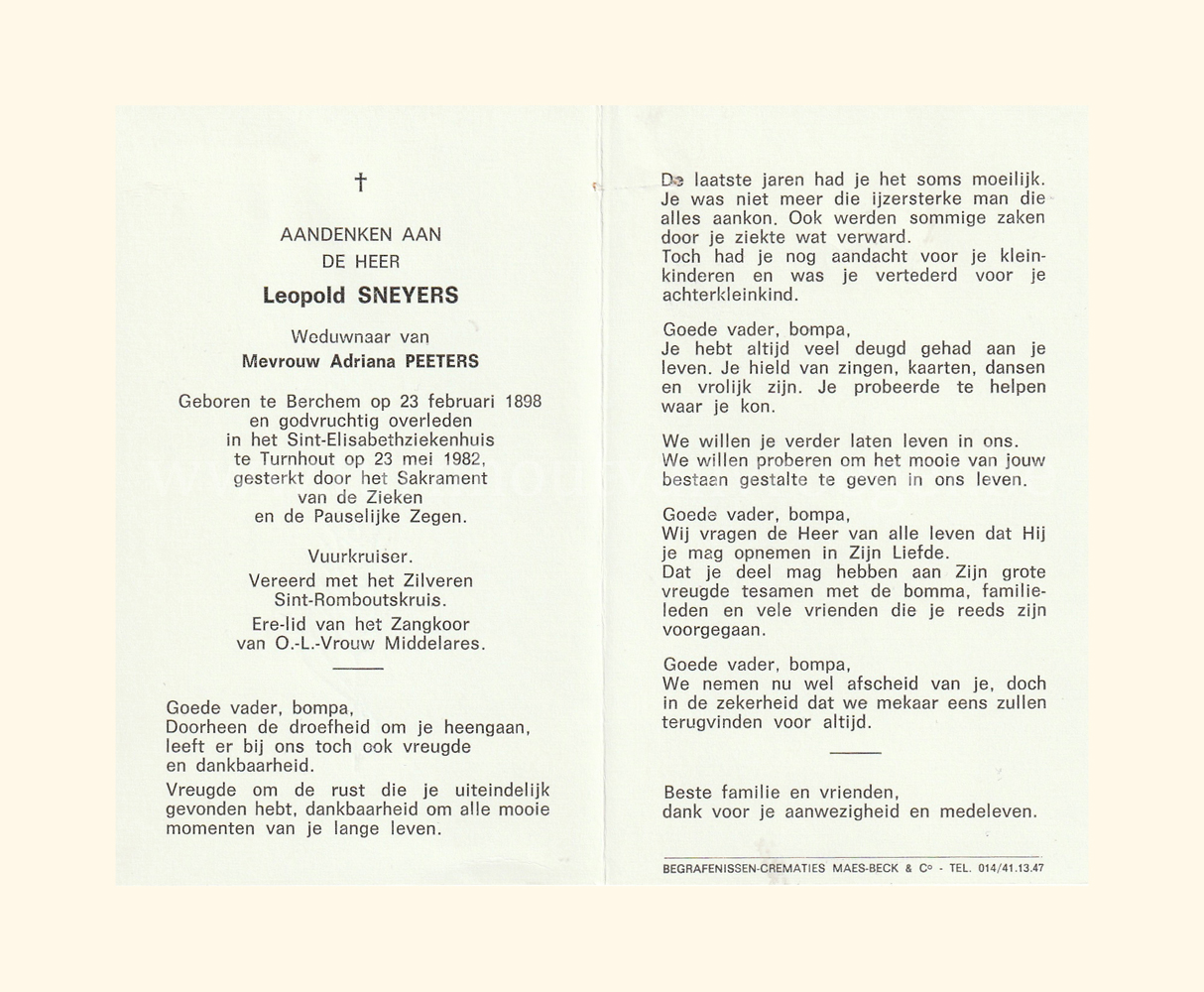 †

AANDENKEN AAN
DE HEER

Leopold SNEYERS

Weduwnaar van
Mevrouw Adriana PEETERS

Geboren te Berchem op 23 februari 1898 en godvruchtig overleden in het Sint-Elisabethziekenhuis te Turnhout op 23 mei 1982, gesterkt door het Sakrament van de Zieken en de Pauselijke Zegen.

Vuurkruiser.
Vereerd met het Zilveren Sint-Romboutskruis.
Ere-lid van het Zangkoor van O.-L.-Vrouw Middelares.

Goede vader, bompa,
Doorheen de droefheid om je heengaan, leeft er bij ons toch ook vreugde en dankbaarheid.

Vreugde om de rust die je uiteindelijk gevonden hebt, dankbaarheid om alle mooie momenten van je lange leven.

De laatste jaren had je het soms moeilijk. Je was niet meer die ijzersterke man die alles aankon. Ook werden sommige zaken door je ziekte wat verward.
Toch had je nog aandacht voor je kleinkinderen en was je vertederd voor je achterkleinkind.

Goede vader, bompa,
Je hebt altijd veel deugd gehad aan je leven. Je hield van zingen, kaarten, dansen en vrolijk zijn. Je probeerde te helpen waar je kon.

We willen je verder laten leven in ons.
We willen proberen om het mooie van jouw bestaan gestalte te geven in ons leven.

Goede vader, bompa,
Wij vragen de Heer van alle leven dat Hij je mag opnemen in Zijn Liefde.
Dat je deel mag hebben aan Zijn grote vreugde tesamen met de bomma, familieleden en vele vrienden die je reeds zijn voorgegaan.

Goede vader, bompa,
We nemen nu wel afscheid van je, doch in de zekerheid dat we mekaar eens zullen terugvinden voor altijd.

Beste familie en vrienden,
dank voor je aanwezigheid en medeleven.

BEGRAFENISSEN-CREMATIES MAES-BECK & Cº - TEL. 014/41.13.47